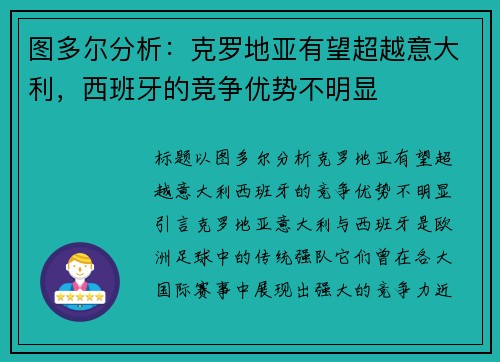 图多尔分析：克罗地亚有望超越意大利，西班牙的竞争优势不明显

标题以图多尔分析克罗地亚有望超越意大利西班牙的竞争优势不明显引言克罗地亚意大利与西班牙是欧洲足球中的传统强队它们曾在各大国际赛事中展现出强大的竞争力近